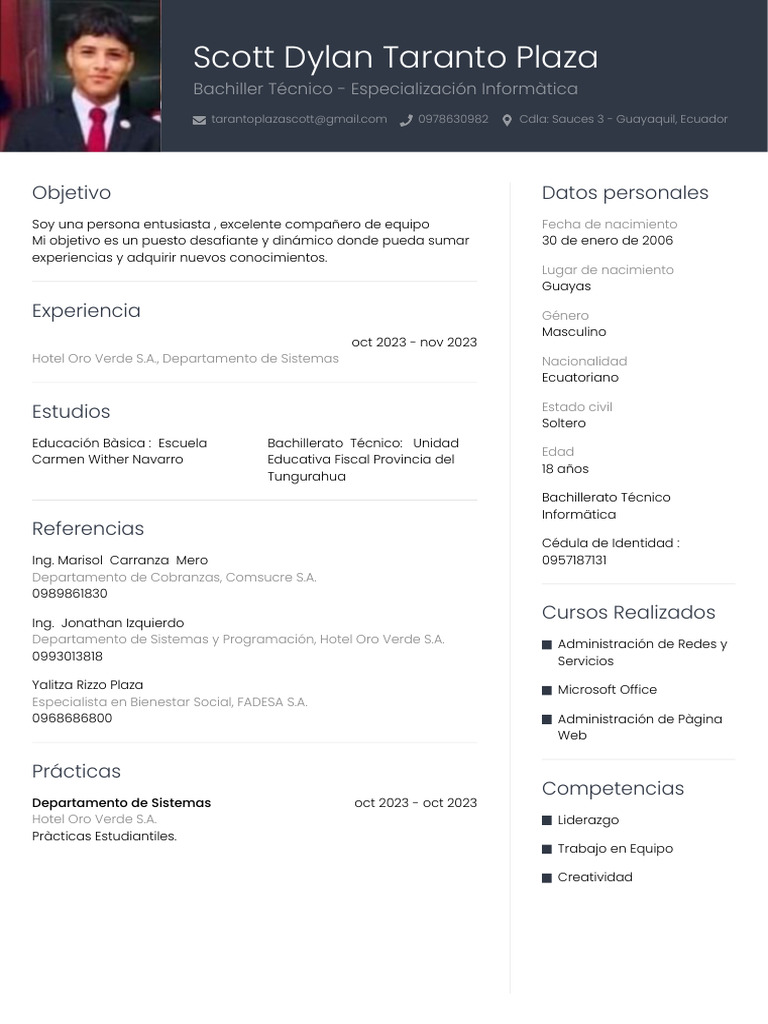 Scott Dylan Taranto Plaza
Bachiller Técnico - Especialización Informàtica
tarantoplazascott@gmail.com 0978630982 Cdla: Sauces 3 - Guayaquil, Ecuador

Objetivo
Soy una persona entusiasta , excelente compañero de equipo
Mi objetivo es un puesto desafiante y dinámico donde pueda sumar experiencias y adquirir nuevos conocimientos.

Experiencia
oct 2023 - nov 2023
Hotel Oro Verde S.A., Departamento de Sistemas

Estudios
Educación Bàsica : Escuela Carmen Wither Navarro

Bachillerato Técnico: Unidad Educativa Fiscal Provincia del Tungurahua

Referencias
Ing. Marisol Carranza Mero
Departamento de Cobranzas, Comsucre S.A.
0989861830

Ing. Jonathan Izquierdo
Departamento de Sistemas y Programación, Hotel Oro Verde S.A.
0993013818

Yalitza Rizzo Plaza
Especialista en Bienestar Social, FADESA S.A.
0968686800

Prácticas
Departamento de Sistemas oct 2023 - oct 2023
Hotel Oro Verde S.A.
Pràcticas Estudiantiles.

Datos personales
Fecha de nacimiento
30 de enero de 2006
Lugar de nacimiento
Guayas
Género
Masculino
Nacionalidad
Ecuatoriano
Estado civil
Soltero
Edad
18 años
Bachillerato Técnico Informàtica
Cédula de Identidad :
0957187131

Cursos Realizados
Administración de Redes y Servicios
Microsoft Office
Administración de Pàgina Web

Competencias
Liderazgo
Trabajo en Equipo
Creatividad